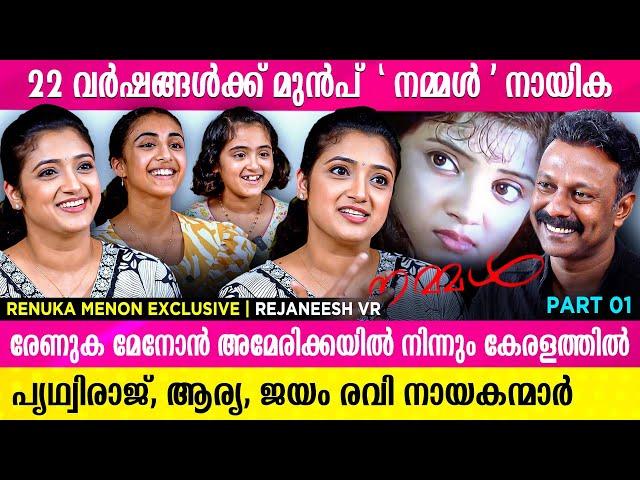 22 വർഷങ്ങൾക്ക് മുൻപ് ' നമ്മൾ ' നായിക

നമ്മൾ

RENUKA MENON EXCLUSIVE | REJANEESH VR

PART 01

രേണുക മേനോൻ അമേരിക്കയിൽ നിന്നും കേരളത്തിൽ

പൃഥ്വിരാജ്, ആര്യ, ജയം രവി നായകന്മാർ